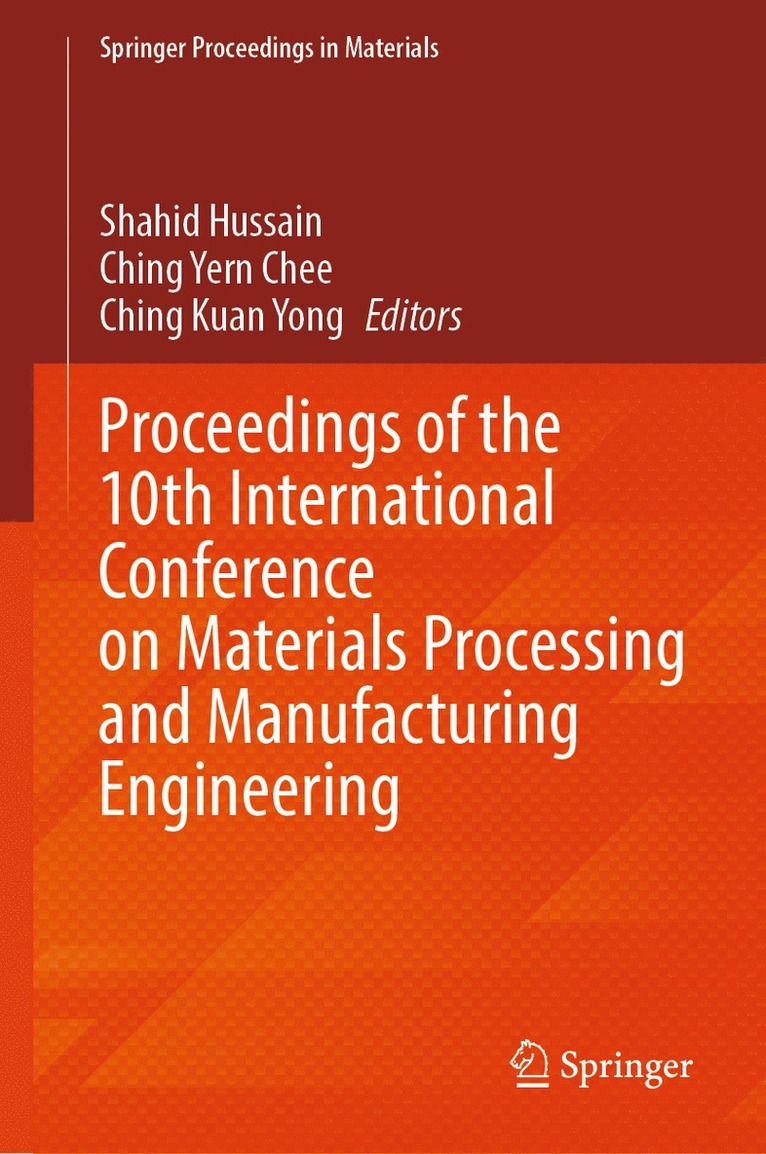 Springer Proceedings in Materials

Shahid Hussain
Ching Yern Chee
Ching Kuan Yong Editors

Proceedings of the 10th International Conference on Materials Processing and Manufacturing Engineering

Springer